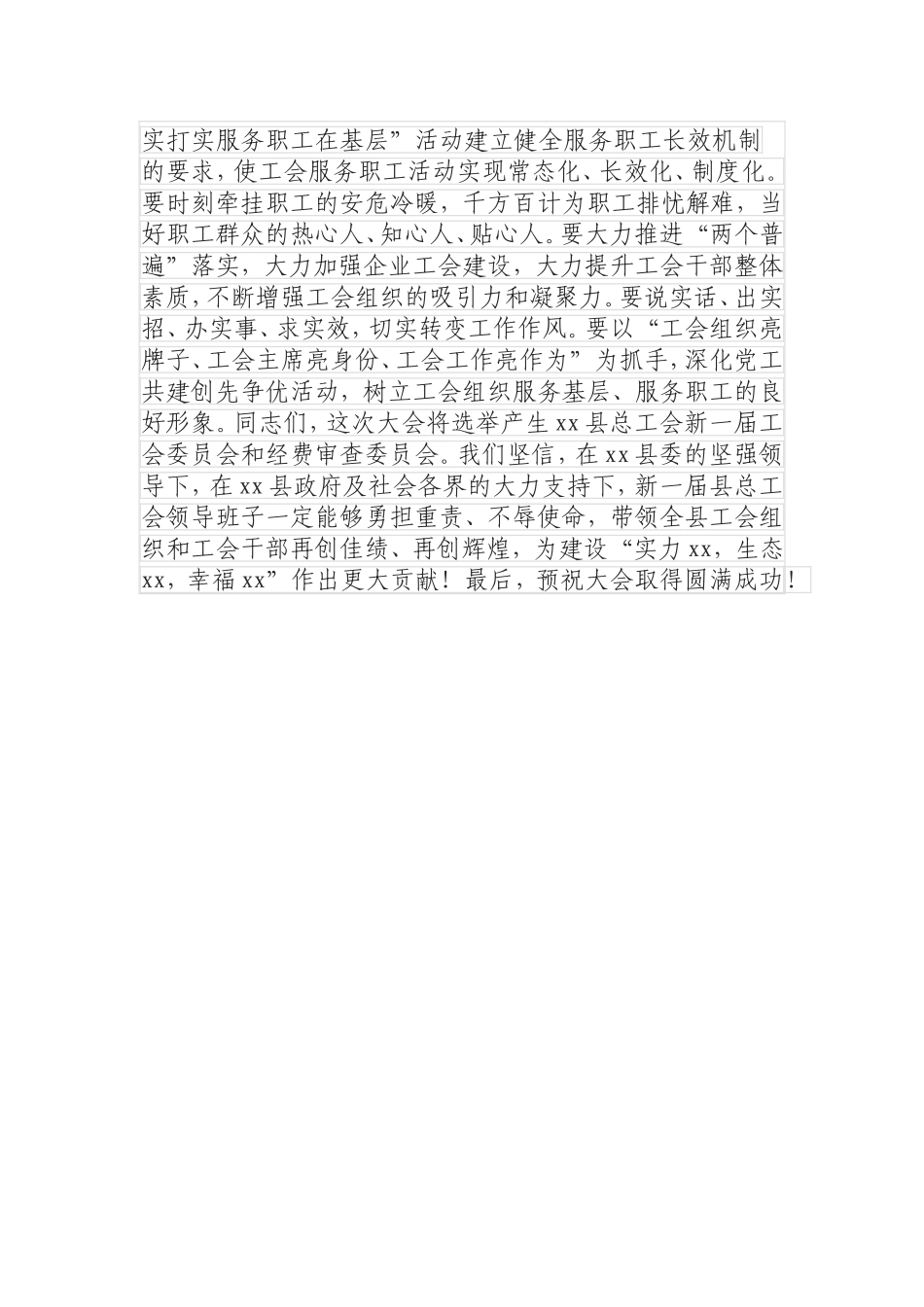 实打实服务职工在基层”活动建立健全服务职工长效机制的要求，使工会服务职工活动实现常态化、长效化、制度化。要时刻牵挂职工的安危冷暖，千方百计为职工排忧解难，当好职工群众的热心人、知心人、贴心人。要大力推进“两个普遍”落实，大力加强企业工会建设，大力提升工会干部整体素质，不断增强工会组织的吸引力和凝聚力。要说实话、出实招、办实事、求实效，切实转变工作作风。要以“工会组织亮牌子、工会主席亮身份、工会工作亮作为”为抓手，深化党工共建创先争优活动，树立工会组织服务基层、服务职工的良好形象。同志们，这次大会将选举产生xx县总工会新一届工会委员会和经费审查委员会。我们坚信，在xx县委的坚强领导下，在xx县政府及社会各界的大力支持下，新一届县总工会领导班子一定能够勇担重责、不辱使命，带领全县工会组织和工会干部再创佳绩、再创辉煌，为建设“实力xx，生态xx，幸福xx”作出更大贡献！最后，预祝大会取得圆满成功！